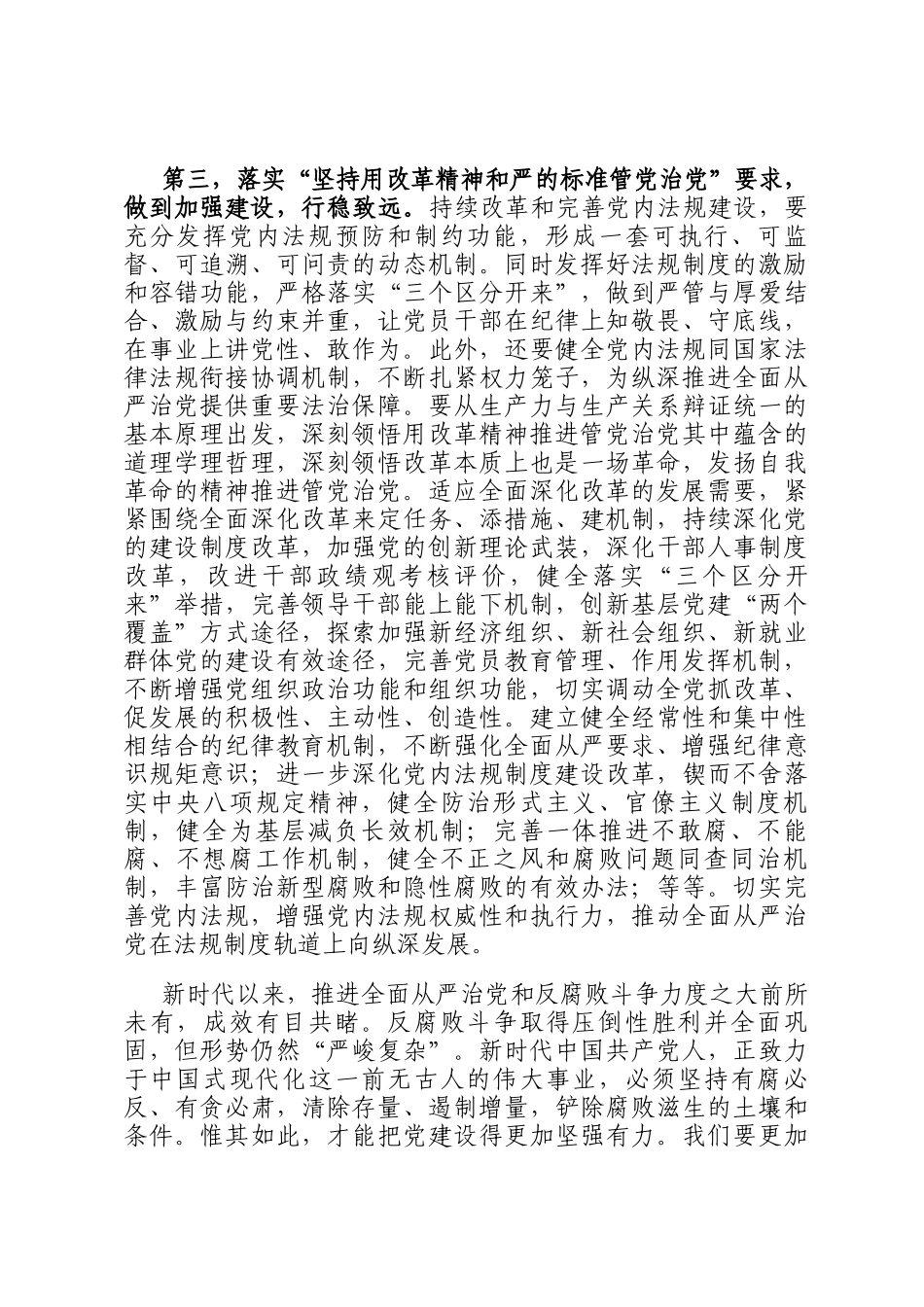 第三，落实“坚持用改革精神和严的标准管党治党”要求，做到加强建设，行稳致远。持续改革和完善党内法规建设，要充分发挥党内法规预防和制约功能，形成一套可执行、可监督、可追溯、可问责的动态机制。同时发挥好法规制度的激励和容错功能，严格落实“三个区分开来”，做到严管与厚爱结合、激励与约束并重，让党员干部在纪律上知敬畏、守底线，在事业上讲党性、敢作为。此外，还要健全党内法规同国家法律法规衔接协调机制，不断扎紧权力笼子，为纵深推进全面从严治党提供重要法治保障。要从生产力与生产关系辩证统一的基本原理出发，深刻领悟用改革精神推进管党治党其中蕴含的道理学理哲理，深刻领悟改革本质上也是一场革命，发扬自我革命的精神推进管党治党。适应全面深化改革的发展需要，紧紧围绕全面深化改革来定任务、添措施、建机制，持续深化党的建设制度改革，加强党的创新理论武装，深化干部人事制度改革，改进干部政绩观考核评价，健全落实“三个区分开来”举措，完善领导干部能上能下机制，创新基层党建“两个覆盖”方式途径，探索加强新经济组织、新社会组织、新就业群体党的建设有效途径，完善党员教育管理、作用发挥机制，不断增强党组织政治功能和组织功能，切实调动全党抓改革、促发展的积极性、主动性、创造性。建立健全经常性和集中性相结合的纪律教育机制，不断强化全面从严要求、增强纪律意识规矩意识；进一步深化党内法规制度建设改革，锲而不舍落实中央八项规定精神，健全防治形式主义、官僚主义制度机制，健全为基层减负长效机制；完善一体推进不敢腐、不能腐、不想腐工作机制，健全不正之风和腐败问题同查同治机制，丰富防治新型腐败和隐性腐败的有效办法；等等。切实完善党内法规，增强党内法规权威性和执行力，推动全面从严治党在法规制度轨道上向纵深发展。

新时代以来，推进全面从严治党和反腐败斗争力度之大前所未有，成效有目共睹。反腐败斗争取得压倒性胜利并全面巩固，但形势仍然“严峻复杂”。新时代中国共产党人，正致力于中国式现代化这一前无古人的伟大事业，必须坚持有腐必反、有贪必肃，清除存量、遏制增量，铲除腐败滋生的土壤和条件。惟其如此，才能把党建设得更加坚强有力。我们要更加